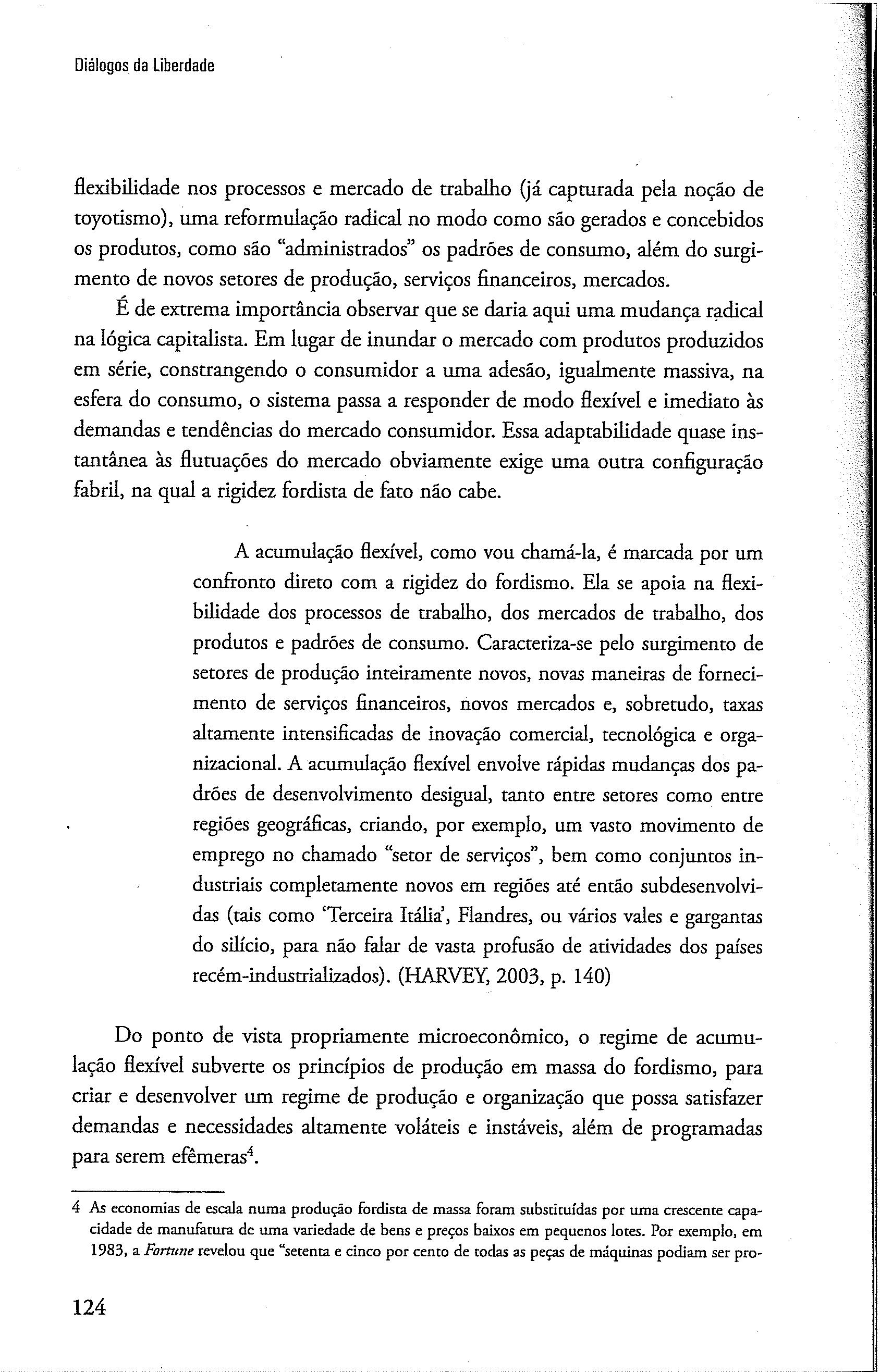 Diálogos da Liberdade

flexibilidade nos processos e mercado de trabalho (já capturada pela noção de toyotismo), uma reformulação radical no modo como são gerados e concebidos os produtos, como são "administrados" os padrões de consumo, além do surgimento de novos setores de produção, serviços financeiros, mercados.

É de extrema importância observar que se daria aqui uma mudança radical na lógica capitalista. Em lugar de inundar o mercado com produtos produzidos em série, constrangendo o consumidor a uma adesão, igualmente massiva, na esfera do consumo, o sistema passa a responder de modo flexível e imediato às demandas e tendências do mercado consumidor. Essa adaptabilidade quase instantânea às flutuações do mercado obviamente exige uma outra configuração fabril, na qual a rigidez fordista de fato não cabe.

A acumulação flexível, como vou chamá-la, é marcada por um confronto direto com a rigidez do fordismo. Ela se apoia na flexibilidade dos processos de trabalho, dos mercados de trabalho, dos produtos e padrões de consumo. Caracteriza-se pelo surgimento de setores de produção inteiramente novos, novas maneiras de fornecimento de serviços financeiros, novos mercados e, sobretudo, taxas altamente intensificadas de inovação comercial, tecnológica e organizacional. A acumulação flexível envolve rápidas mudanças dos padrões de desenvolvimento desigual, tanto entre setores como entre regiões geográficas, criando, por exemplo, um vasto movimento de emprego no chamado "setor de serviços", bem como conjuntos industriais completamente novos em regiões até então subdesenvolvidas (tais como 'Terceira Itália', Flandres, ou vários vales e gargantas do silício, para não falar de vasta profusão de atividades dos países recém-industrializados). (HARVEY, 2003, p. 140)

Do ponto de vista propriamente microeconômico, o regime de acumulação flexível subverte os princípios de produção em massa do fordismo, para criar e desenvolver um regime de produção e organização que possa satisfazer demandas e necessidades altamente voláteis e instáveis, além de programadas para serem efêmeras$^4$.

4 As economias de escala numa produção fordista de massa foram substituídas por uma crescente capacidade de manufatura de uma variedade de bens e preços baixos em pequenos lotes. Por exemplo, em 1983, a Fortune revelou que "setenta e cinco por cento de todas as peças de máquinas podiam ser pro-

124